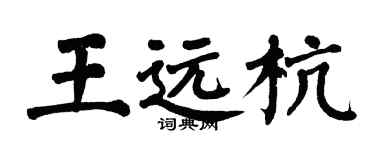 王远杭
词典网